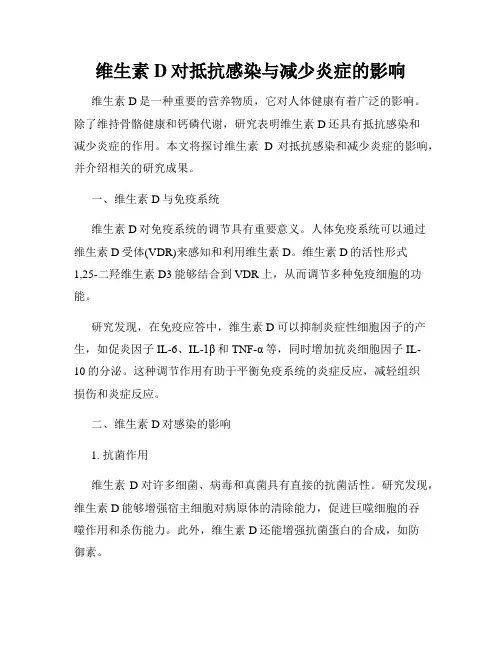 维生素 D 对抵抗感染与减少炎症的影响

维生素 D 是一种重要的营养物质，它对人体健康有着广泛的影响。除了维持骨骼健康和钙磷代谢，研究表明维生素 D 还具有抵抗感染和减少炎症的作用。本文将探讨维生素 D 对抵抗感染和减少炎症的影响，并介绍相关的研究成果。

一、维生素 D 与免疫系统

维生素 D 对免疫系统的调节具有重要意义。人体免疫系统可以通过维生素 D 受体(VDR)来感知和利用维生素 D。维生素 D 的活性形式 1,25-二羟维生素 D3 能够结合到 VDR 上，从而调节多种免疫细胞的功能。

研究发现，在免疫应答中，维生素 D 可以抑制炎症性细胞因子的产生，如促炎因子 IL-6、IL-1β 和 TNF-α 等，同时增加抗炎细胞因子 IL-10 的分泌。这种调节作用有助于平衡免疫系统的炎症反应，减轻组织损伤和炎症反应。

二、维生素 D 对感染的影响

1. 抗菌作用

维生素 D 对许多细菌、病毒和真菌具有直接的抗菌活性。研究发现，维生素 D 能够增强宿主细胞对病原体的清除能力，促进巨噬细胞的吞噬作用和杀伤能力。此外，维生素 D 还能增强抗菌蛋白的合成，如防御素。